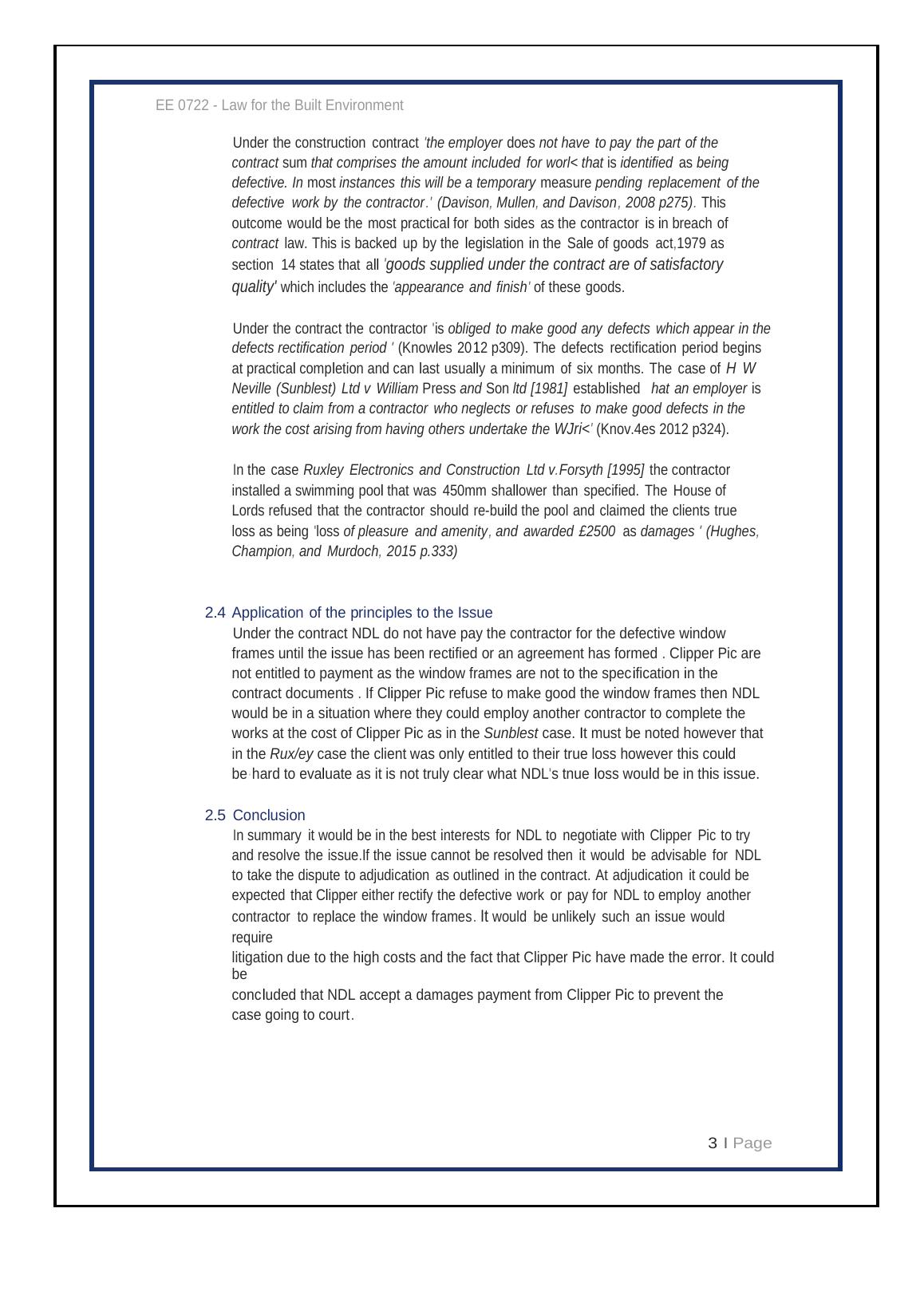 EE 0722 - Law for the Built Environment

Under the construction contract 'the employer does not have to pay the part of the contract sum that comprises the amount included for worl< that is identified as being defective. In most instances this will be a temporary measure pending replacement of the defective work by the contractor.' (Davison, Mullen, and Davison, 2008 p275). This outcome would be the most practical for both sides as the contractor is in breach of contract law. This is backed up by the legislation in the Sale of goods act,1979 as section 14 states that all 'goods supplied under the contract are of satisfactory quality' which includes the 'appearance and finish' of these goods.

Under the contract the contractor 'is obliged to make good any defects which appear in the defects rectification period ' (Knowles 2012 p309). The defects rectification period begins at practical completion and can last usually a minimum of six months. The case of H W Neville (Sunblest) Ltd v William Press and Son ltd [1981] established hat an employer is entitled to claim from a contractor who neglects or refuses to make good defects in the work the cost arising from having others undertake the WJri<' (Knov.4es 2012 p324).

In the case Ruxley Electronics and Construction Ltd v.Forsyth [1995] the contractor installed a swimming pool that was 450mm shallower than specified. The House of Lords refused that the contractor should re-build the pool and claimed the clients true loss as being 'loss of pleasure and amenity, and awarded £2500 as damages ' (Hughes, Champion, and Murdoch, 2015 p.333)

2.4 Application of the principles to the Issue

Under the contract NDL do not have pay the contractor for the defective window frames until the issue has been rectified or an agreement has formed . Clipper Pic are not entitled to payment as the window frames are not to the specification in the contract documents . If Clipper Pic refuse to make good the window frames then NDL would be in a situation where they could employ another contractor to complete the works at the cost of Clipper Pic as in the Sunblest case. It must be noted however that in the Rux/ey case the client was only entitled to their true loss however this could be hard to evaluate as it is not truly clear what NDL's tnue loss would be in this issue.

2.5 Conclusion

In summary it would be in the best interests for NDL to negotiate with Clipper Pic to try and resolve the issue.If the issue cannot be resolved then it would be advisable for NDL to take the dispute to adjudication as outlined in the contract. At adjudication it could be expected that Clipper either rectify the defective work or pay for NDL to employ another contractor to replace the window frames. It would be unlikely such an issue would require
litigation due to the high costs and the fact that Clipper Pic have made the error. It could be
concluded that NDL accept a damages payment from Clipper Pic to prevent the case going to court.

3 I Page